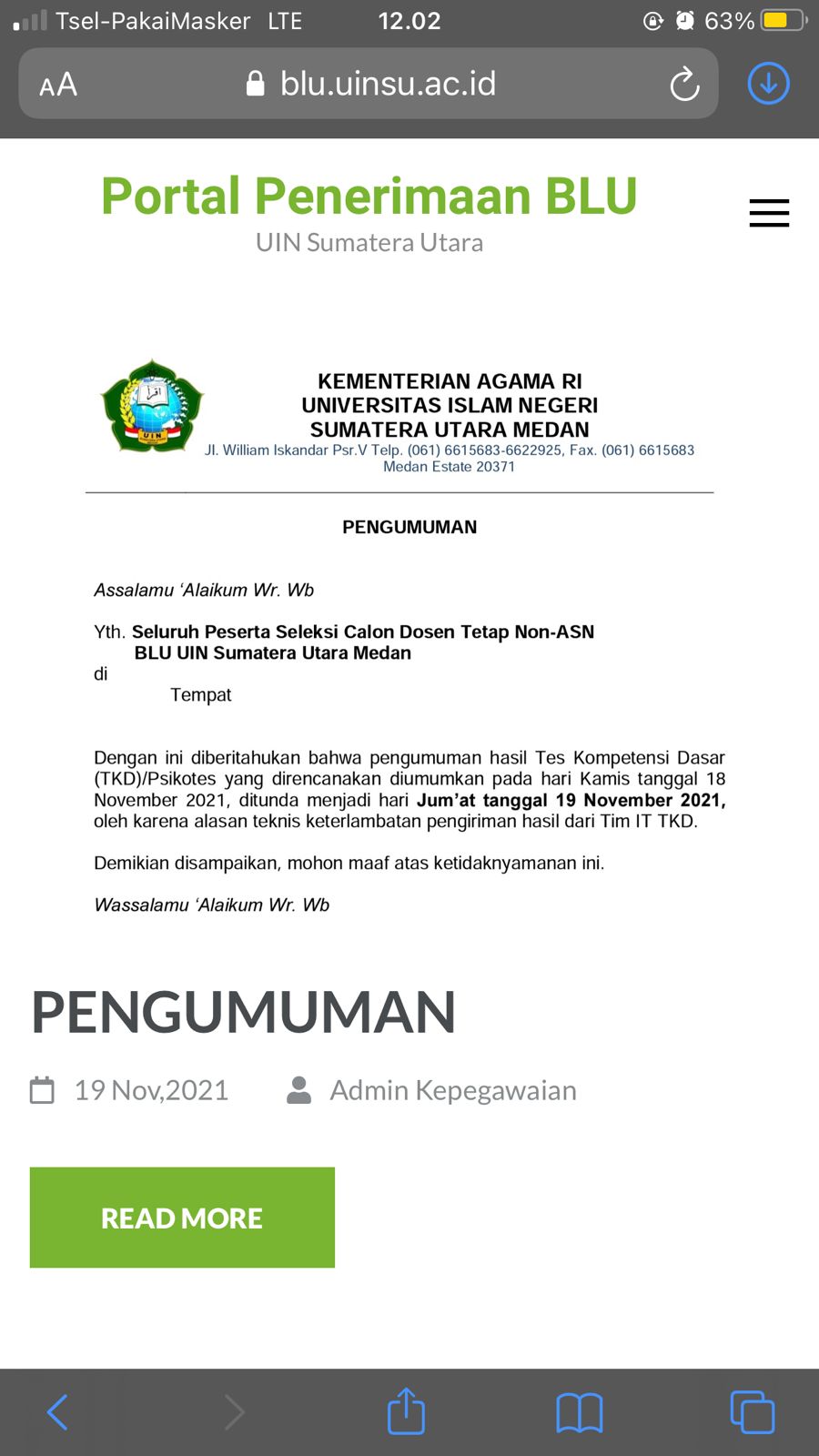 Tsel-PakaiMasker LTE 12.02 63%

AA blu.uinsu.ac.id

Portal Penerimaan BLU
UIN Sumatera Utara

UIN

KEMENTERIAN AGAMA RI
UNIVERSITAS ISLAM NEGERI
SUMATERA UTARA MEDAN
Jl. William Iskandar Psr.V Telp. (061) 6615683-6622925, Fax. (061) 6615683
Medan Estate 20371

PENGUMUMAN

Assalamu 'Alaikum Wr. Wb

Yth. Seluruh Peserta Seleksi Calon Dosen Tetap Non-ASN
BLU UIN Sumatera Utara Medan
di
Tempat

Dengan ini diberitahukan bahwa pengumuman hasil Tes Kompetensi Dasar (TKD)/Psikotes yang direncanakan diumumkan pada hari Kamis tanggal 18 November 2021, ditunda menjadi hari Jum'at tanggal 19 November 2021, oleh karena alasan teknis keterlambatan pengiriman hasil dari Tim IT TKD.

Demikian disampaikan, mohon maaf atas ketidaknyamanan ini.

Wassalamu 'Alaikum Wr. Wb

PENGUMUMAN

19 Nov,2021 Admin Kepegawaian

READ MORE